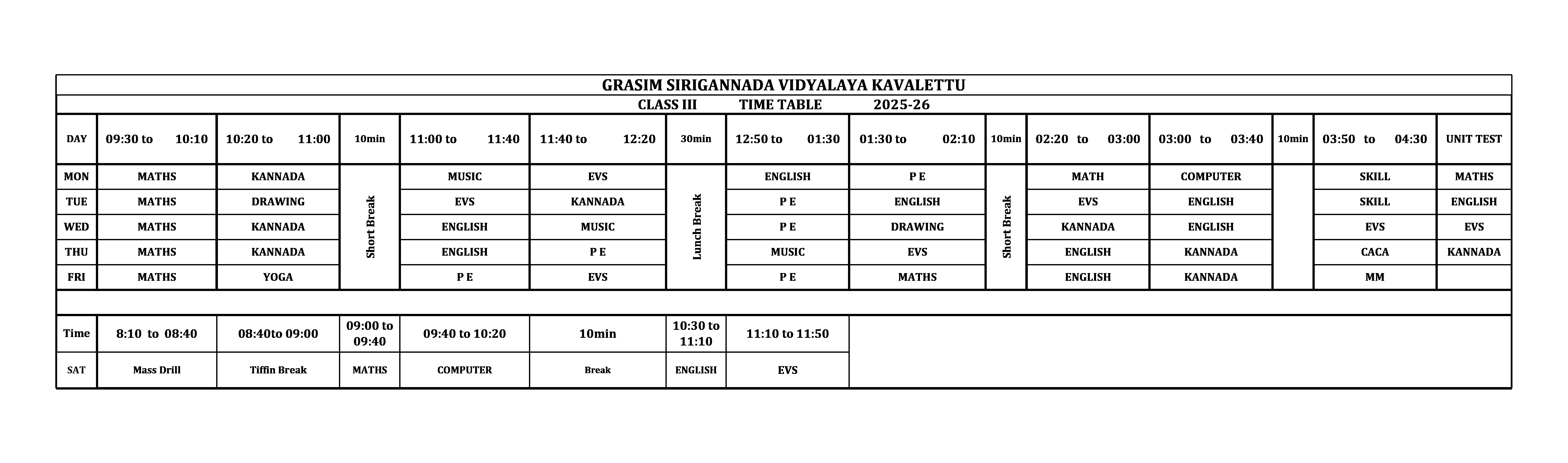 GRASIM SIRIGANNADA VIDYALAYA KAVALETTU

CLASS III TIME TABLE 2025-26

| DAY | 09:30 to 10:10 | 10:20 to 11:00 | 10min | 11:00 to 11:40 | 11:40 to 12:20 | 30min | 12:50 to 01:30 | 01:30 to 02:10 | 10min | 02:20 to 03:00 | 03:00 to 03:40 | 10min | 03:50 to 04:30 | UNIT TEST |
|---|---|---|---|---|---|---|---|---|---|---|---|---|---|---|
| MON | MATHS | KANNADA | Short Break | MUSIC | EVS | Lunch Break | ENGLISH | P E | Short Break | MATH | COMPUTER | | SKILL | MATHS |
| TUE | MATHS | DRAWING | | EVS | KANNADA | | P E | ENGLISH | | EVS | ENGLISH | | SKILL | ENGLISH |
| WED | MATHS | KANNADA | | ENGLISH | MUSIC | | P E | DRAWING | | KANNADA | ENGLISH | | EVS | EVS |
| THU | MATHS | KANNADA | | ENGLISH | P E | | MUSIC | EVS | | ENGLISH | KANNADA | | CACA | KANNADA |
| FRI | MATHS | YOGA | | P E | EVS | | P E | MATHS | | ENGLISH | KANNADA | | MM | |

| Time | 8:10 to 08:40 | 08:40to 09:00 | 09:00 to 09:40 | 09:40 to 10:20 | 10min | 10:30 to 11:10 | 11:10 to 11:50 |
|---|---|---|---|---|---|---|---|
| SAT | Mass Drill | Tiffin Break | MATHS | COMPUTER | Break | ENGLISH | EVS |